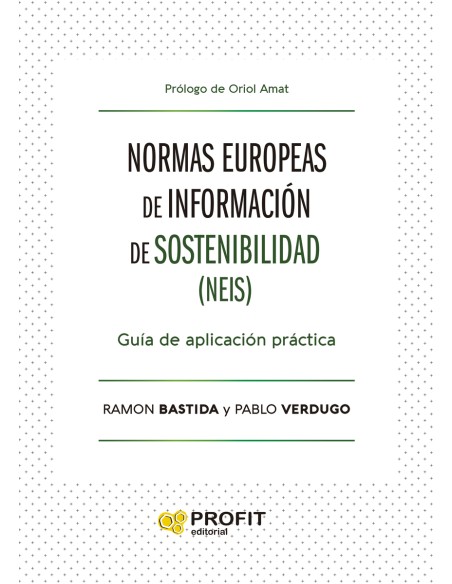 Prólogo de Oriol Amat

NORMAS EUROPEAS DE INFORMACIÓN DE SOSTENIBILIDAD (NEIS)

Guía de aplicación práctica

RAMON BASTIDA y PABLO VERDUGO

PROFIT editorial